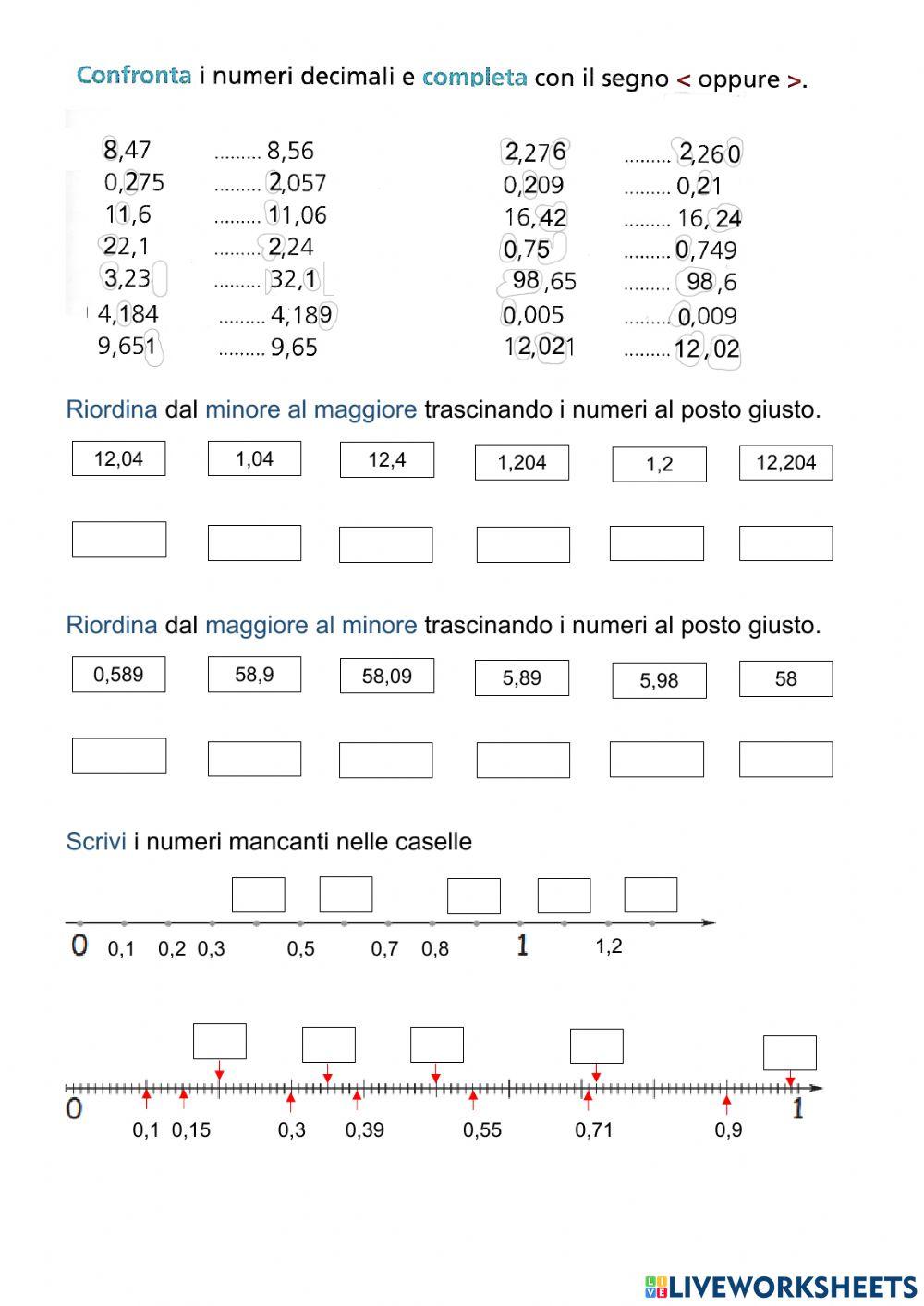 Confronta i numeri decimali e completa con il segno < oppure >.

8,47 ......... 8,56
0,275 ......... 2,057
11,6 ......... 11,06
22,1 ......... 2,24
3,23 ......... 32,1
4,184 ......... 4,189
9,651 ......... 9,65

2,276 ......... 2,260
0,209 ......... 0,21
16,42 ......... 16,24
0,75 ......... 0,749
98,65 ......... 98,6
0,005 ......... 0,009
12,021 ......... 12,02

Riordina dal minore al maggiore trascinando i numeri al posto giusto.

12,04 1,04 12,4 1,204 1,2 12,204

Riordina dal maggiore al minore trascinando i numeri al posto giusto.

0,589 58,9 58,09 5,89 5,98 58

Scrivi i numeri mancanti nelle caselle

0 0,1 0,2 0,3 0,5 0,7 0,8 1 1,2

0 0,1 0,15 0,3 0,39 0,55 0,71 0,9 1

LIVEWORKSHEETS